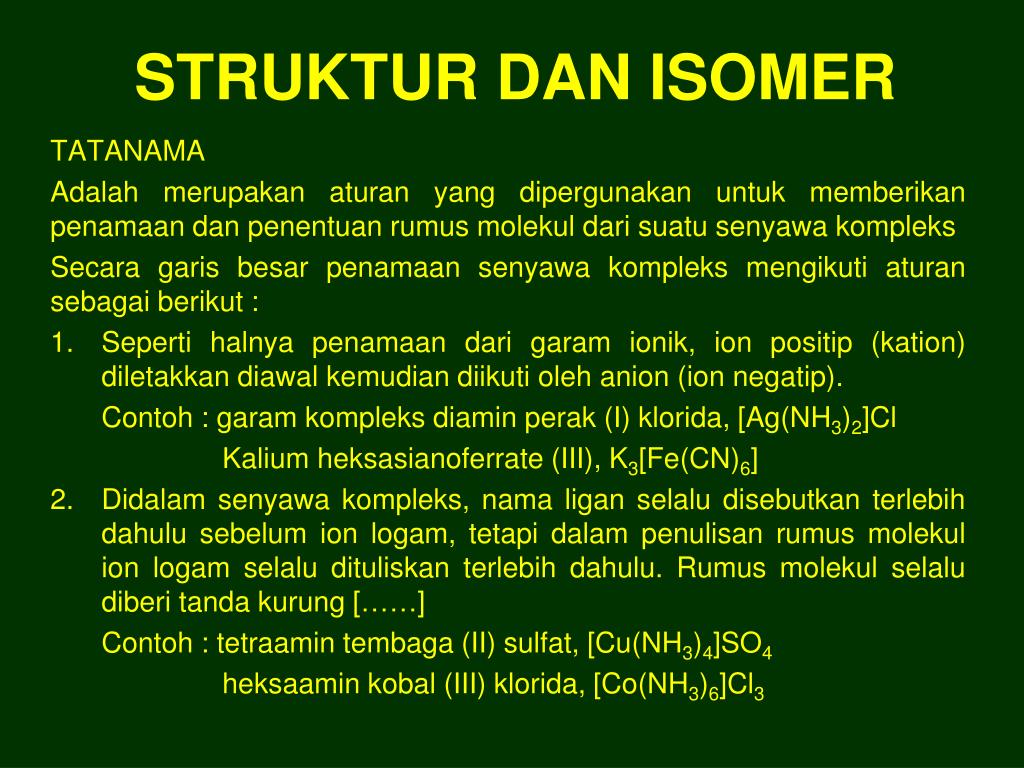 STRUKTUR DAN ISOMER

TATANAMA

Adalah merupakan aturan yang dipergunakan untuk memberikan penamaan dan penentuan rumus molekul dari suatu senyawa kompleks

Secara garis besar penamaan senyawa kompleks mengikuti aturan sebagai berikut :

1. Seperti halnya penamaan dari garam ionik, ion positip (kation) diletakkan diawal kemudian diikuti oleh anion (ion negatip).

Contoh : garam kompleks diamin perak (I) klorida, $[Ag(NH_3)_2]Cl$

Kalium heksasianoferrate (III), $K_3[Fe(CN)_6]$

2. Didalam senyawa kompleks, nama ligan selalu disebutkan terlebih dahulu sebelum ion logam, tetapi dalam penulisan rumus molekul ion logam selalu dituliskan terlebih dahulu. Rumus molekul selalu diberi tanda kurung [……]

Contoh : tetraamin tembaga (II) sulfat, $[Cu(NH_3)_4]SO_4$

heksaamin kobal (III) klorida, $[Co(NH_3)_6]Cl_3$